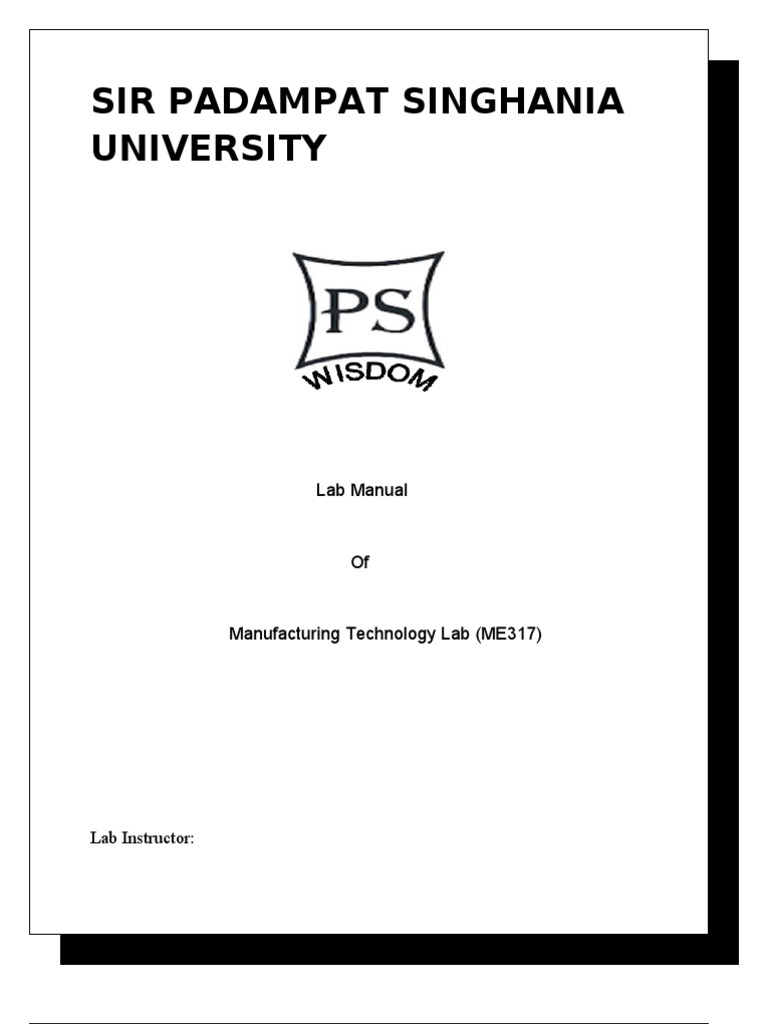 SIR PADAMPAT SINGHANIA UNIVERSITY

PS

WISDOM

Lab Manual

Of

Manufacturing Technology Lab (ME317)

Lab Instructor: